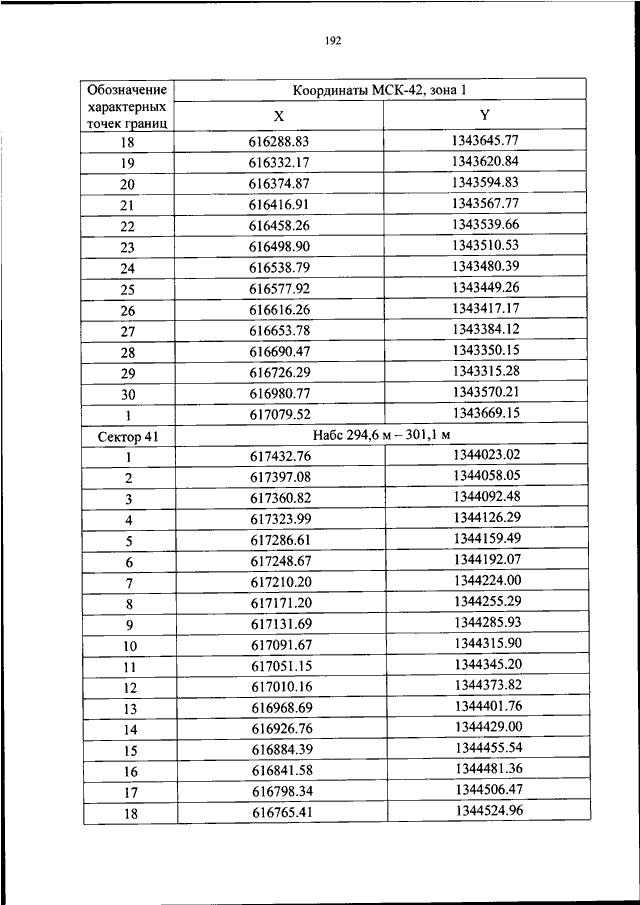 192

| Обозначение характерных точек границ | Координаты МСК-42, зона 1 | |
|---|---|---|
| | X | Y |
| 18 | 616288.83 | 1343645.77 |
| 19 | 616332.17 | 1343620.84 |
| 20 | 616374.87 | 1343594.83 |
| 21 | 616416.91 | 1343567.77 |
| 22 | 616458.26 | 1343539.66 |
| 23 | 616498.90 | 1343510.53 |
| 24 | 616538.79 | 1343480.39 |
| 25 | 616577.92 | 1343449.26 |
| 26 | 616616.26 | 1343417.17 |
| 27 | 616653.78 | 1343384.12 |
| 28 | 616690.47 | 1343350.15 |
| 29 | 616726.29 | 1343315.28 |
| 30 | 616980.77 | 1343570.21 |
| 1 | 617079.52 | 1343669.15 |
| Сектор 41 | Набс 294,6 м – 301,1 м | |
| 1 | 617432.76 | 1344023.02 |
| 2 | 617397.08 | 1344058.05 |
| 3 | 617360.82 | 1344092.48 |
| 4 | 617323.99 | 1344126.29 |
| 5 | 617286.61 | 1344159.49 |
| 6 | 617248.67 | 1344192.07 |
| 7 | 617210.20 | 1344224.00 |
| 8 | 617171.20 | 1344255.29 |
| 9 | 617131.69 | 1344285.93 |
| 10 | 617091.67 | 1344315.90 |
| 11 | 617051.15 | 1344345.20 |
| 12 | 617010.16 | 1344373.82 |
| 13 | 616968.69 | 1344401.76 |
| 14 | 616926.76 | 1344429.00 |
| 15 | 616884.39 | 1344455.54 |
| 16 | 616841.58 | 1344481.36 |
| 17 | 616798.34 | 1344506.47 |
| 18 | 616765.41 | 1344524.96 |